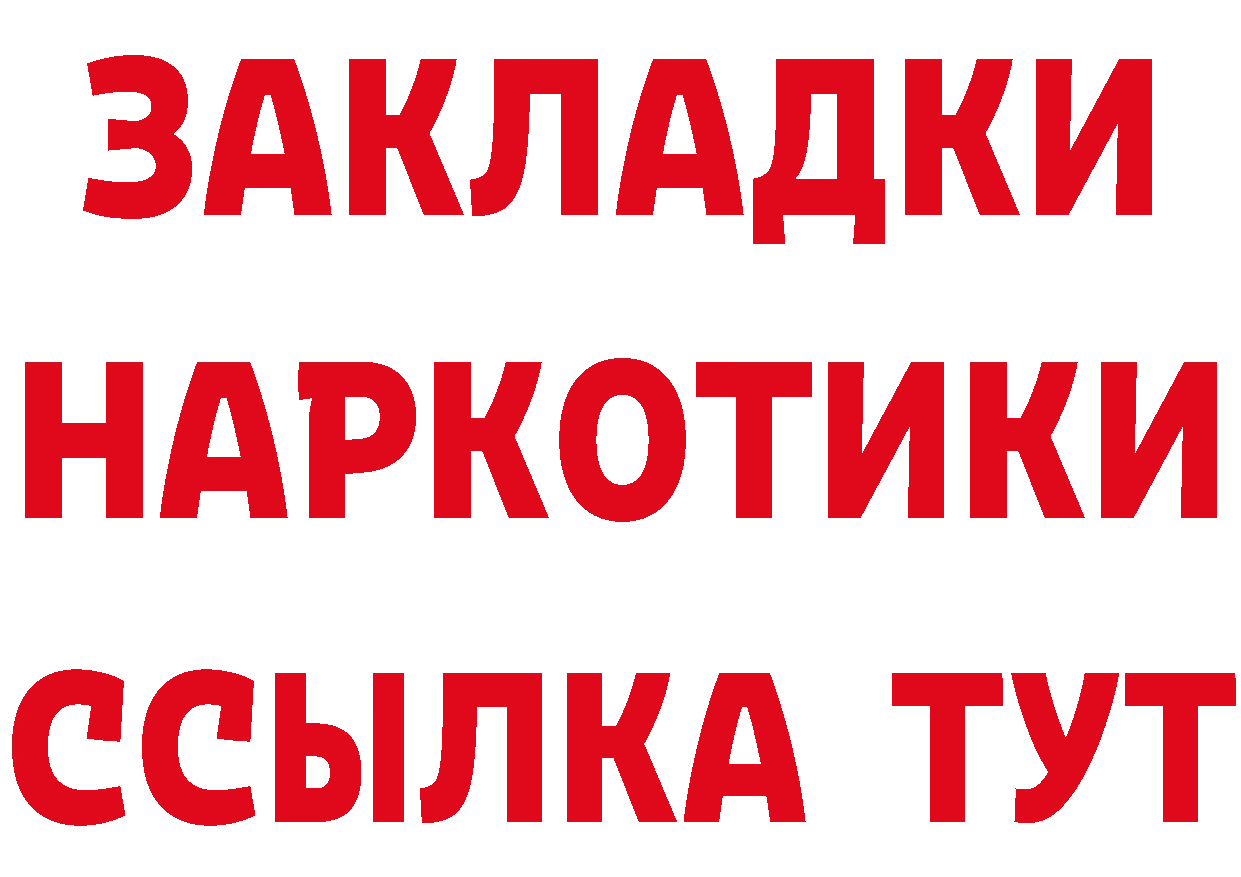 ЗАКЛАДКИ
НАРКОТИКИ
ССЫЛКА ТУТ